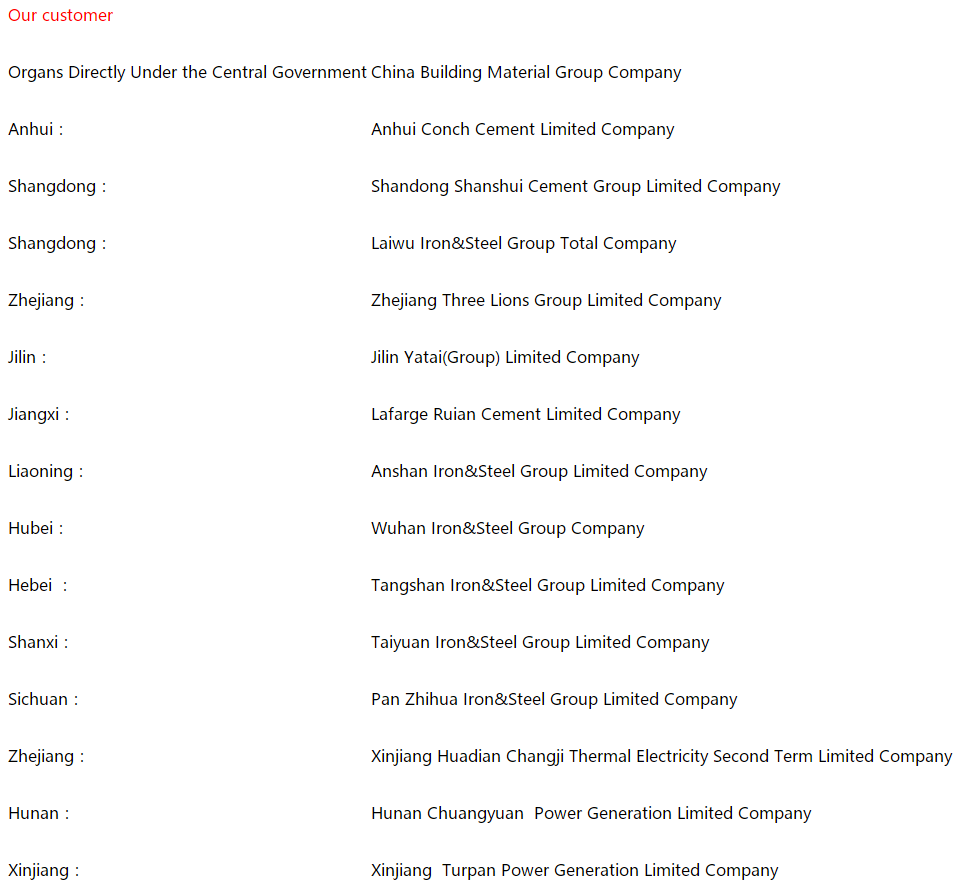 Our customer

Organs Directly Under the Central Government China Building Material Group Company

Anhui : Anhui Conch Cement Limited Company

Shangdong : Shandong Shanshui Cement Group Limited Company

Shangdong : Laiwu Iron&Steel Group Total Company

Zhejiang : Zhejiang Three Lions Group Limited Company

Jilin : Jilin Yatai(Group) Limited Company

Jiangxi : Lafarge Ruian Cement Limited Company

Liaoning : Anshan Iron&Steel Group Limited Company

Hubei : Wuhan Iron&Steel Group Company

Hebei : Tangshan Iron&Steel Group Limited Company

Shanxi : Taiyuan Iron&Steel Group Limited Company

Sichuan : Pan Zhihua Iron&Steel Group Limited Company

Zhejiang : Xinjiang Huadian Changji Thermal Electricity Second Term Limited Company

Hunan : Hunan Chuangyuan Power Generation Limited Company

Xinjiang : Xinjiang Turpan Power Generation Limited Company